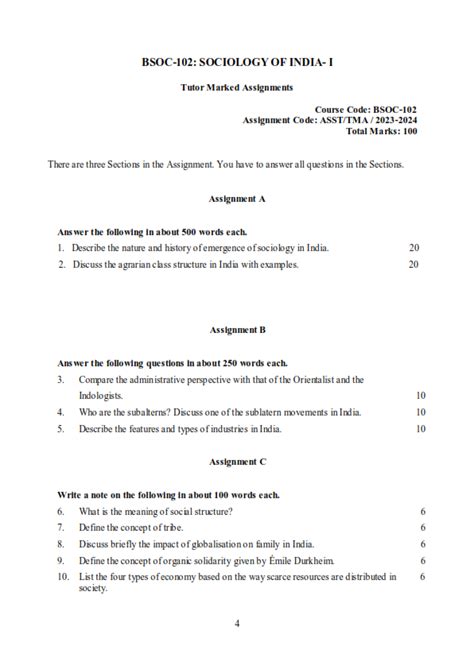 BSOC-102: SOCIOLOGY OF INDIA- I

Tutor Marked Assignments

Course Code: BSOC-102
Assignment Code: ASST/TMA / 2023-2024
Total Marks: 100

There are three Sections in the Assignment. You have to answer all questions in the Sections.

Assignment A

Answer the following in about 500 words each.

1. Describe the nature and history of emergence of sociology in India. 20

2. Discuss the agrarian class structure in India with examples. 20

Assignment B

Answer the following questions in about 250 words each.

3. Compare the administrative perspective with that of the Orientalist and the Indologists. 10

4. Who are the subalterns? Discuss one of the sublatern movements in India. 10

5. Describe the features and types of industries in India. 10

Assignment C

Write a note on the following in about 100 words each.

6. What is the meaning of social structure? 6

7. Define the concept of tribe. 6

8. Discuss briefly the impact of globalisation on family in India. 6

9. Define the concept of organic solidarity given by Émile Durkheim. 6

10. List the four types of economy based on the way scarce resources are distributed in society. 6

4